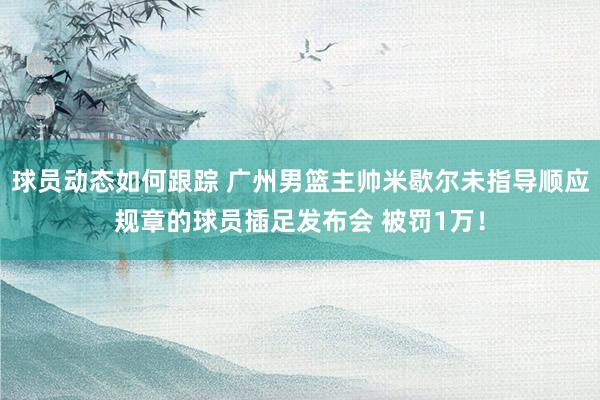 球员动态如何跟踪 广州男篮主帅米歇尔未指导顺应规章的球员插足发布会 被罚1万！